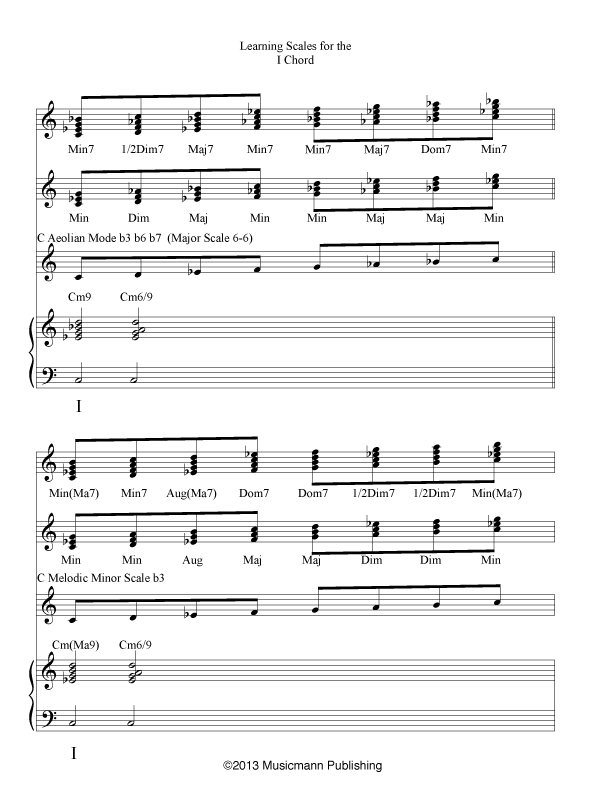 Learning Scales for the
I Chord

Min7 1/2Dim7 Maj7 Min7 Min7 Maj7 Dom7 Min7

Min Dim Maj Min Min Maj Maj Min

C Aeolian Mode b3 b6 b7 (Major Scale 6-6)

Cm9 Cm6/9

I

Min(Ma7) Min7 Aug(Ma7) Dom7 Dom7 1/2Dim7 1/2Dim7 Min(Ma7)

Min Min Aug Maj Maj Dim Dim Min

C Melodic Minor Scale b3

Cm(Ma9) Cm6/9

I

©2013 Musicmann Publishing